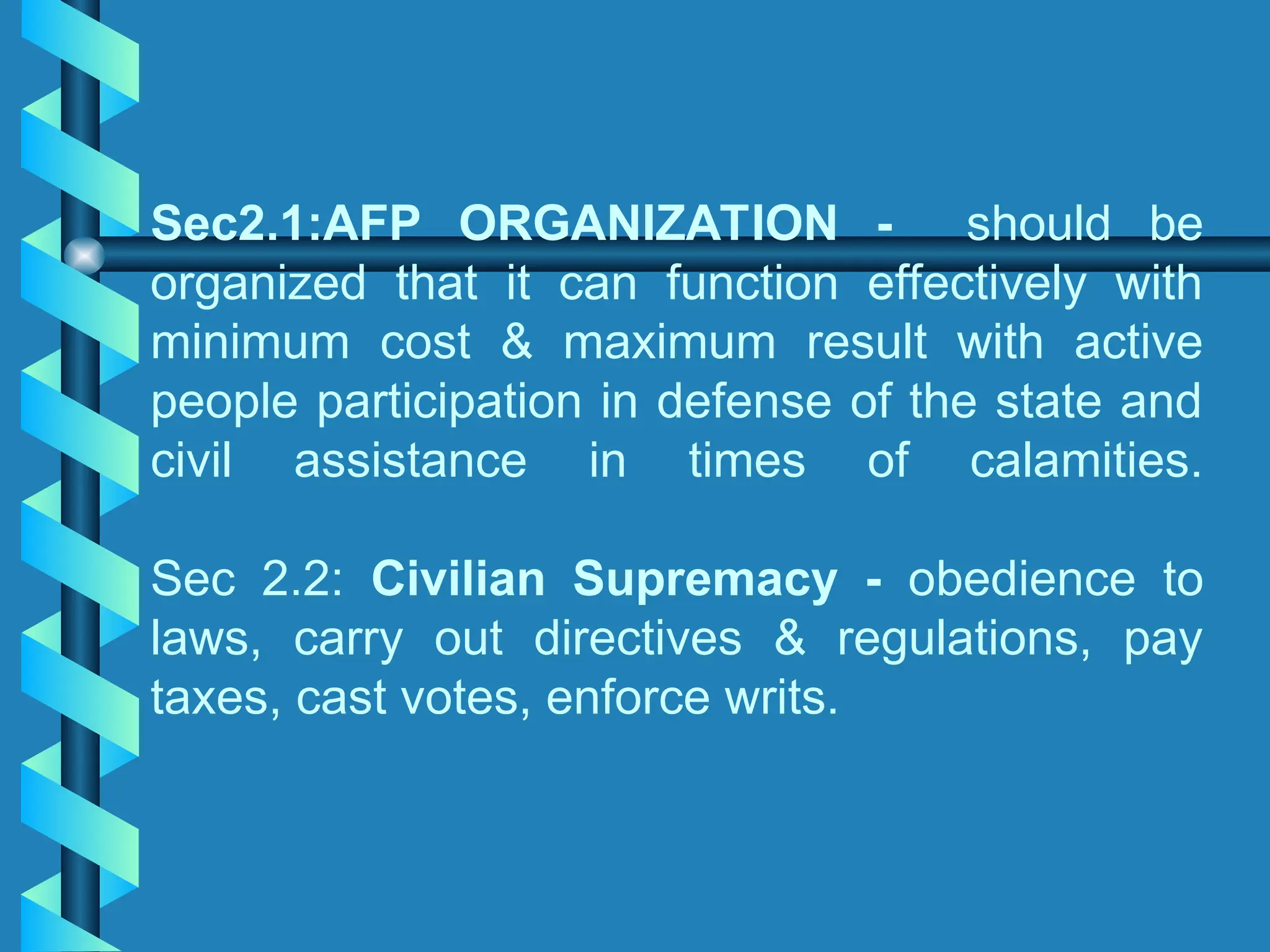 Sec2.1:AFP ORGANIZATION - should be organized that it can function effectively with minimum cost & maximum result with active people participation in defense of the state and civil assistance in times of calamities.

Sec 2.2: Civilian Supremacy - obedience to laws, carry out directives & regulations, pay taxes, cast votes, enforce writs.